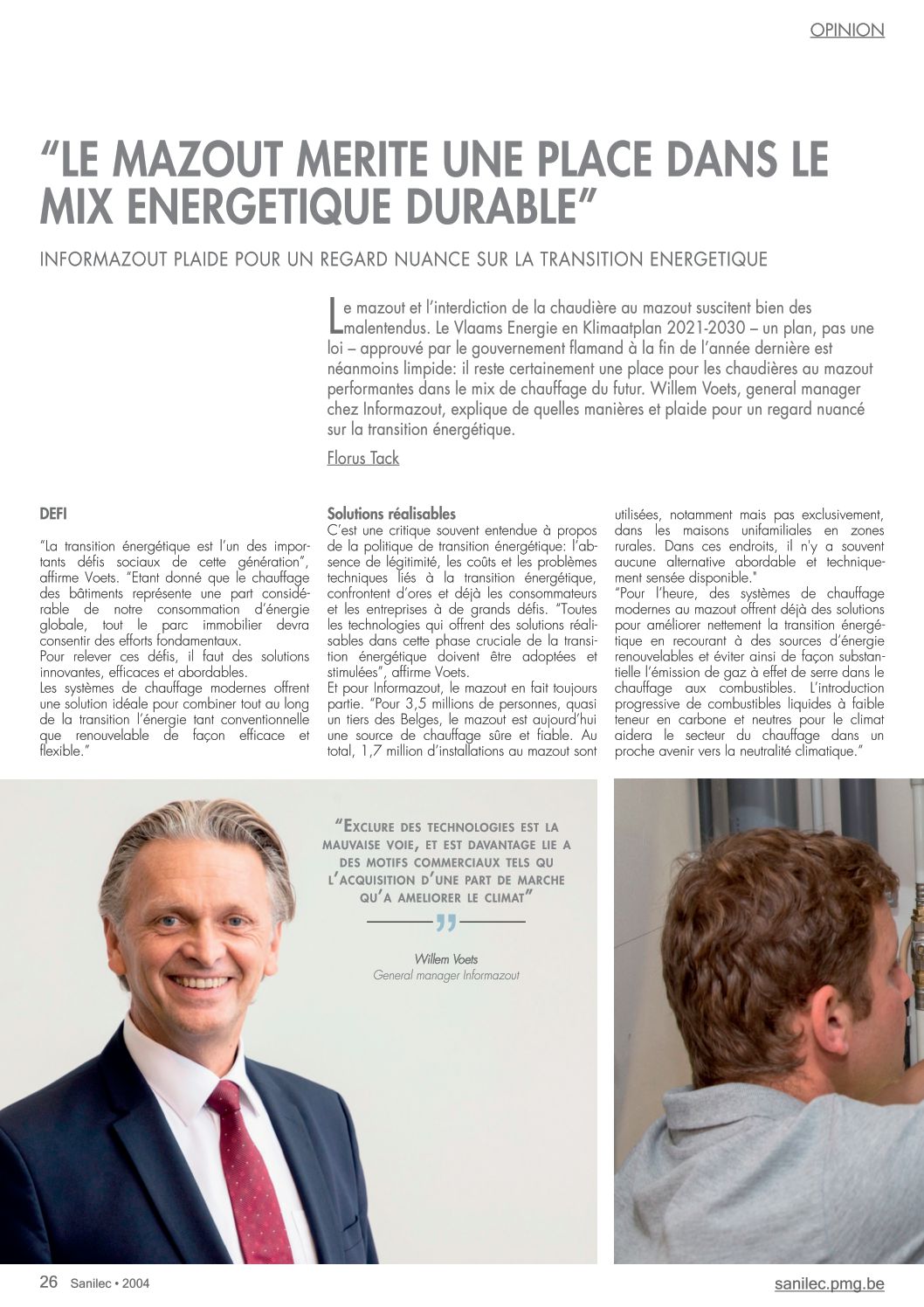 OPINION

“LE MAZOUT MERITE UNE PLACE DANS LE MIX ENERGETIQUE DURABLE”

INFORMAZOUT PLAIDE POUR UN REGARD NUANCE SUR LA TRANSITION ENERGETIQUE

Le mazout et l’interdiction de la chaudière au mazout suscitent bien des malentendus. Le Vlaams Energie en Klimaatplan 2021-2030 – un plan, pas une loi – approuvé par le gouvernement flamand à la fin de l’année dernière est néanmoins limpide: il reste certainement une place pour les chaudières au mazout performantes dans le mix de chauffage du futur. Willem Voets, general manager chez Informazout, explique de quelles manières et plaide pour un regard nuancé sur la transition énergétique.

Florus Tack

DEFI

“La transition énergétique est l’un des importants défis sociaux de cette génération”, affirme Voets. “Etant donné que le chauffage des bâtiments représente une part considérable de notre consommation d’énergie globale, tout le parc immobilier devra consentir des efforts fondamentaux.
Pour relever ces défis, il faut des solutions innovantes, efficaces et abordables.
Les systèmes de chauffage modernes offrent une solution idéale pour combiner tout au long de la transition l’énergie tant conventionnelle que renouvelable de façon efficace et flexible.”

Solutions réalisables
C’est une critique souvent entendue à propos de la politique de transition énergétique: l’absence de légitimité, les coûts et les problèmes techniques liés à la transition énergétique, confrontent d’ores et déjà les consommateurs et les entreprises à de grands défis. “Toutes les technologies qui offrent des solutions réalisables dans cette phase cruciale de la transition énergétique doivent être adoptées et stimulées”, affirme Voets.
Et pour Informazout, le mazout en fait toujours partie. “Pour 3,5 millions de personnes, quasi un tiers des Belges, le mazout est aujourd’hui une source de chauffage sûre et fiable. Au total, 1,7 million d’installations au mazout sont utilisées, notamment mais pas exclusivement, dans les maisons unifamiliales en zones rurales. Dans ces endroits, il n'y a souvent aucune alternative abordable et techniquement sensée disponible."
“Pour l’heure, des systèmes de chauffage modernes au mazout offrent déjà des solutions pour améliorer nettement la transition énergétique en recourant à des sources d’énergie renouvelables et éviter ainsi de façon substantielle l’émission de gaz à effet de serre dans le chauffage aux combustibles. L’introduction progressive de combustibles liquides à faible teneur en carbone et neutres pour le climat aidera le secteur du chauffage dans un proche avenir vers la neutralité climatique.”

“EXCLURE DES TECHNOLOGIES EST LA MAUVAISE VOIE, ET EST DAVANTAGE LIE A DES MOTIFS COMMERCIAUX TELS QU L’ACQUISITION D’UNE PART DE MARCHE QU’A AMELIORER LE CLIMAT”

Willem Voets
General manager Informazout

26 Sanilec • 2004

sanilec.pmg.be